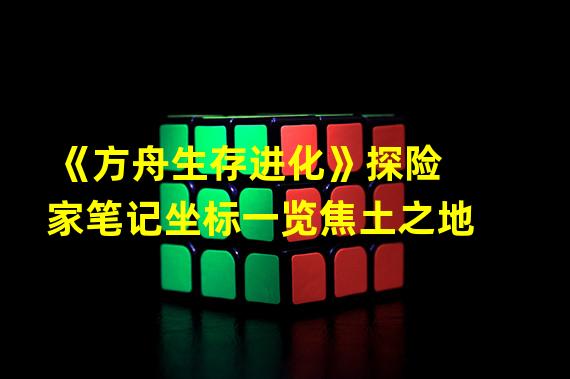 《方舟生存进化》探险家笔记坐标一览焦土之地